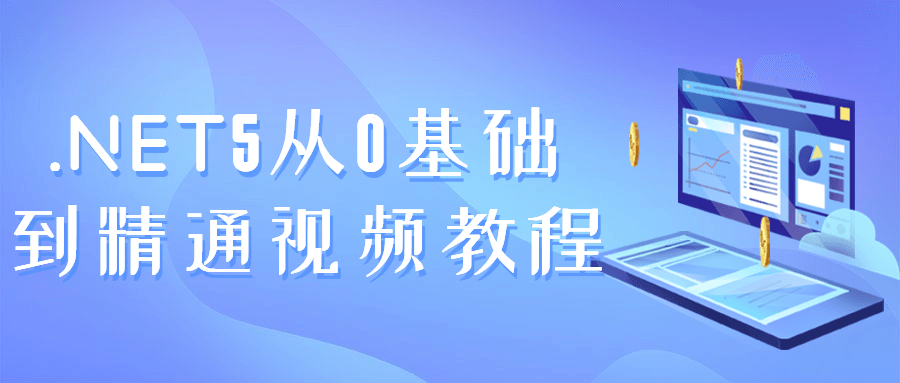 .NET5从0基础
到精通视频教程